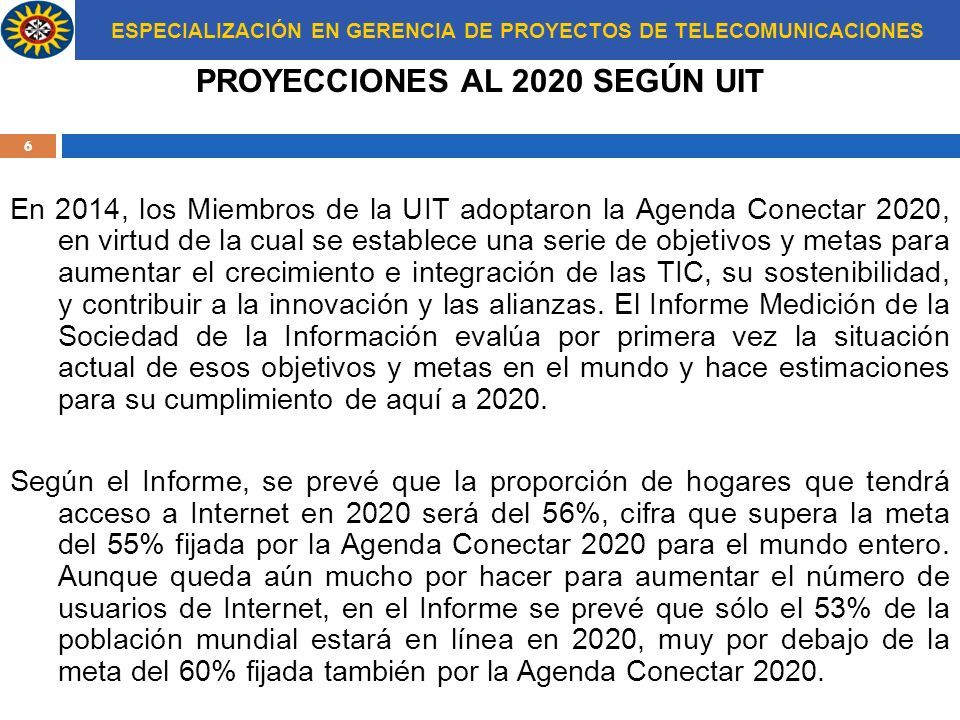 ESPECIALIZACIÓN EN GERENCIA DE PROYECTOS DE TELECOMUNICACIONES

PROYECCIONES AL 2020 SEGÚN UIT

6

En 2014, los Miembros de la UIT adoptaron la Agenda Conectar 2020, en virtud de la cual se establece una serie de objetivos y metas para aumentar el crecimiento e integración de las TIC, su sostenibilidad, y contribuir a la innovación y las alianzas. El Informe Medición de la Sociedad de la Información evalúa por primera vez la situación actual de esos objetivos y metas en el mundo y hace estimaciones para su cumplimiento de aquí a 2020.

Según el Informe, se prevé que la proporción de hogares que tendrá acceso a Internet en 2020 será del 56%, cifra que supera la meta del 55% fijada por la Agenda Conectar 2020 para el mundo entero. Aunque queda aún mucho por hacer para aumentar el número de usuarios de Internet, en el Informe se prevé que sólo el 53% de la población mundial estará en línea en 2020, muy por debajo de la meta del 60% fijada también por la Agenda Conectar 2020.